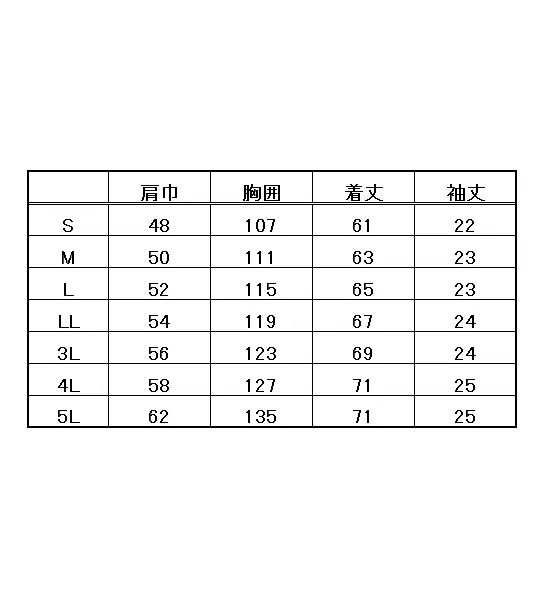 |  | 肩巾 | 胸囲 | 着丈 | 袖丈 |
|---|---|---|---|---|
| S | 48 | 107 | 61 | 22 |
| M | 50 | 111 | 63 | 23 |
| L | 52 | 115 | 65 | 23 |
| LL | 54 | 119 | 67 | 24 |
| 3L | 56 | 123 | 69 | 24 |
| 4L | 58 | 127 | 71 | 25 |
| 5L | 62 | 135 | 71 | 25 |